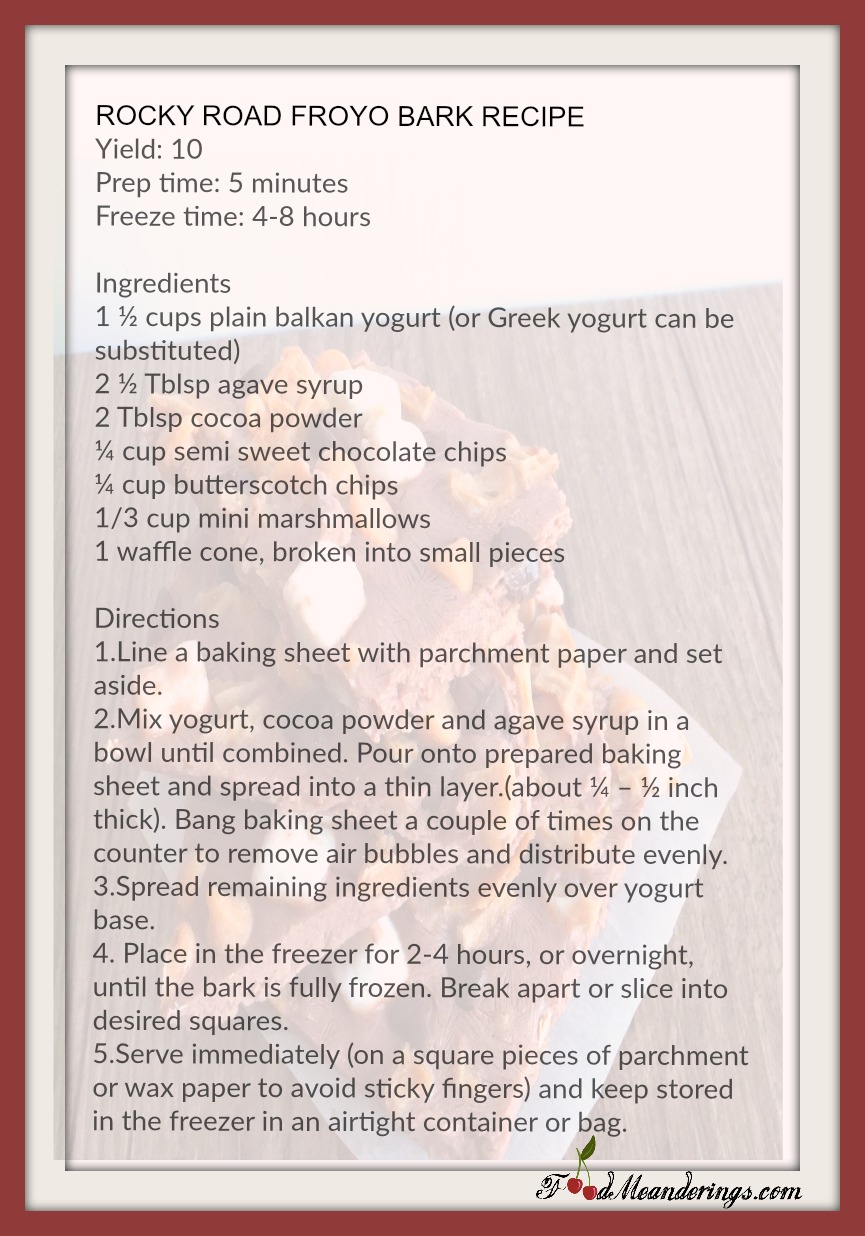 ROCKY ROAD FROYO BARK RECIPE
Yield: 10
Prep time: 5 minutes
Freeze time: 4-8 hours

Ingredients
1 ½ cups plain balkan yogurt (or Greek yogurt can be substituted)
2 ½ Tblsp agave syrup
2 Tblsp cocoa powder
¼ cup semi sweet chocolate chips
¼ cup butterscotch chips
1/3 cup mini marshmallows
1 waffle cone, broken into small pieces

Directions
1.Line a baking sheet with parchment paper and set aside.
2.Mix yogurt, cocoa powder and agave syrup in a bowl until combined. Pour onto prepared baking sheet and spread into a thin layer.(about ¼ – ½ inch thick). Bang baking sheet a couple of times on the counter to remove air bubbles and distribute evenly.
3.Spread remaining ingredients evenly over yogurt base.
4. Place in the freezer for 2-4 hours, or overnight, until the bark is fully frozen. Break apart or slice into desired squares.
5.Serve immediately (on a square pieces of parchment or wax paper to avoid sticky fingers) and keep stored in the freezer in an airtight container or bag.

FoodMeanderings.com